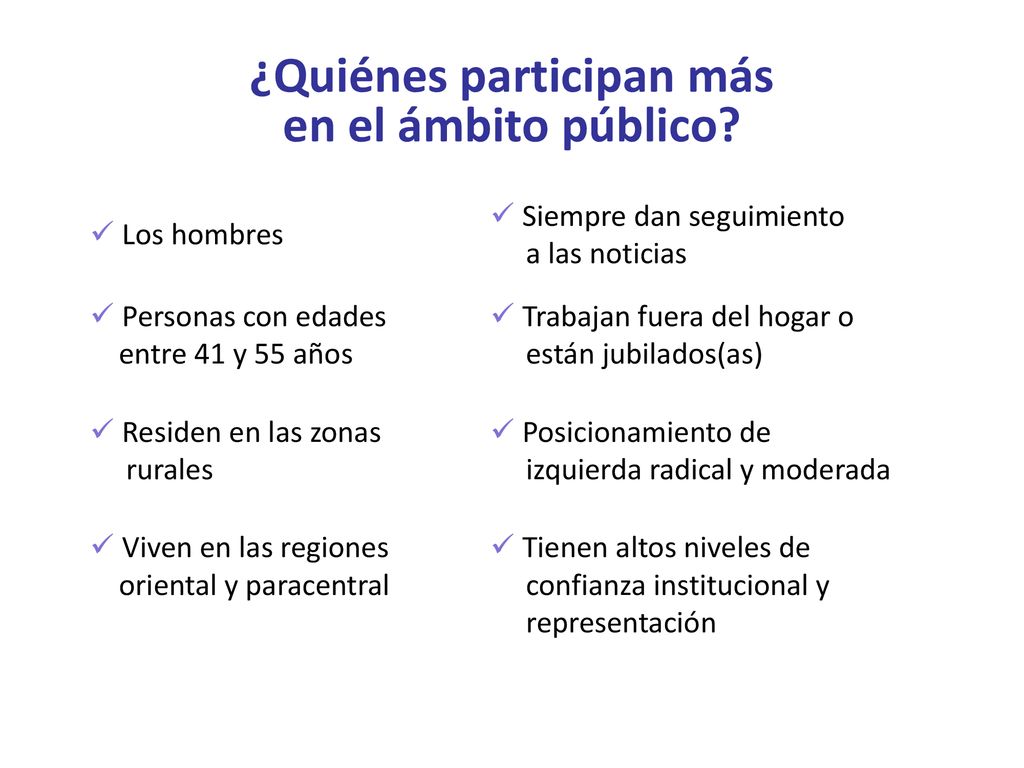 ¿Quiénes participan más en el ámbito público?

✓ Los hombres

✓ Personas con edades entre 41 y 55 años

✓ Residen en las zonas rurales

✓ Viven en las regiones oriental y paracentral

✓ Siempre dan seguimiento a las noticias

✓ Trabajan fuera del hogar o están jubilados(as)

✓ Posicionamiento de izquierda radical y moderada

✓ Tienen altos niveles de confianza institucional y representación